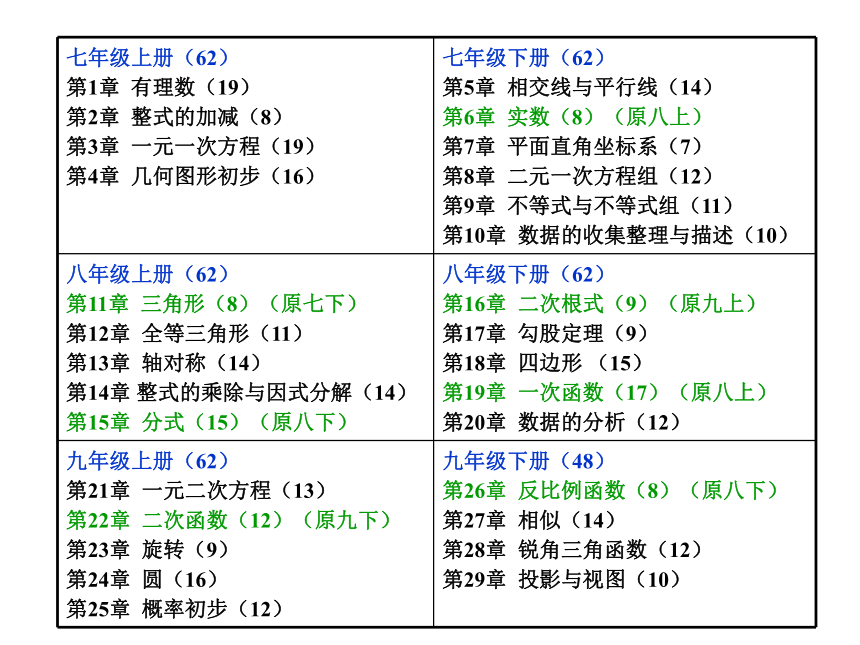 | 七年级上册（62）<br>第1章 有理数（19）<br>第2章 整式的加减（8）<br>第3章 一元一次方程（19）<br>第4章 几何图形初步（16） | 七年级下册（62）<br>第5章 相交线与平行线（14）<br>第6章 实数（8）（原八上）<br>第7章 平面直角坐标系（7）<br>第8章 二元一次方程组（12）<br>第9章 不等式与不等式组（11）<br>第10章 数据的收集整理与描述（10） |
|---|---|
| 八年级上册（62）<br>第11章 三角形（8）（原七下）<br>第12章 全等三角形（11）<br>第13章 轴对称（14）<br>第14章 整式的乘除与因式分解（14）<br>第15章 分式（15）（原八下） | 八年级下册（62）<br>第16章 二次根式（9）（原九上）<br>第17章 勾股定理（9）<br>第18章 四边形 （15）<br>第19章 一次函数（17）（原八上）<br>第20章 数据的分析（12） |
| 九年级上册（62）<br>第21章 一元二次方程（13）<br>第22章 二次函数（12）（原九下）<br>第23章 旋转（9）<br>第24章 圆（16）<br>第25章 概率初步（12） | 九年级下册（48）<br>第26章 反比例函数（8）（原八下）<br>第27章 相似（14）<br>第28章 锐角三角函数（12）<br>第29章 投影与视图（10） |